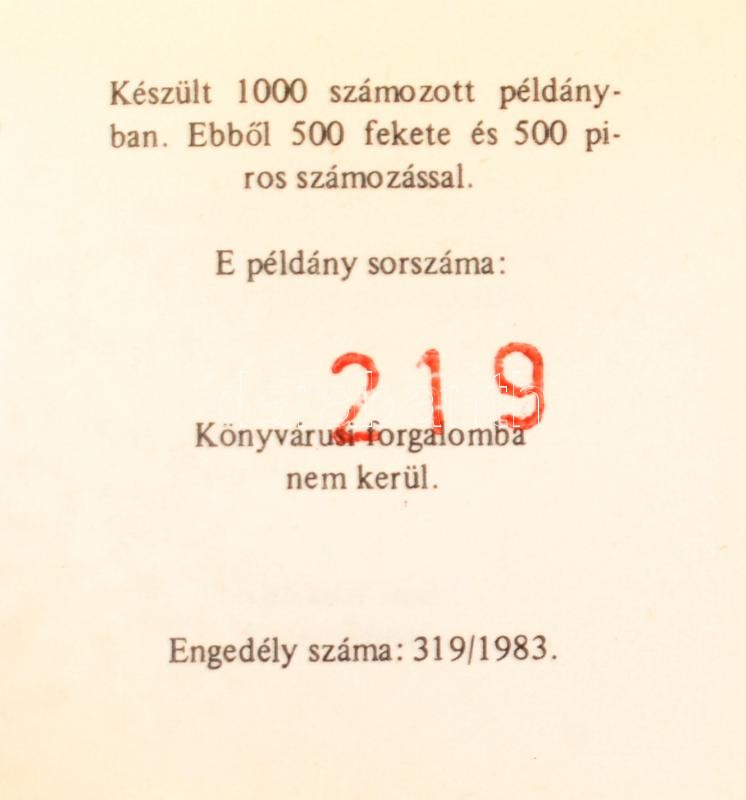 Készült 1000 számozott példányban. Ebből 500 fekete és 500 piros számozással.

E példány sorszáma:

219

Könyvárusi forgalomba nem kerül.

Engedély száma: 319/1983.

darabanth